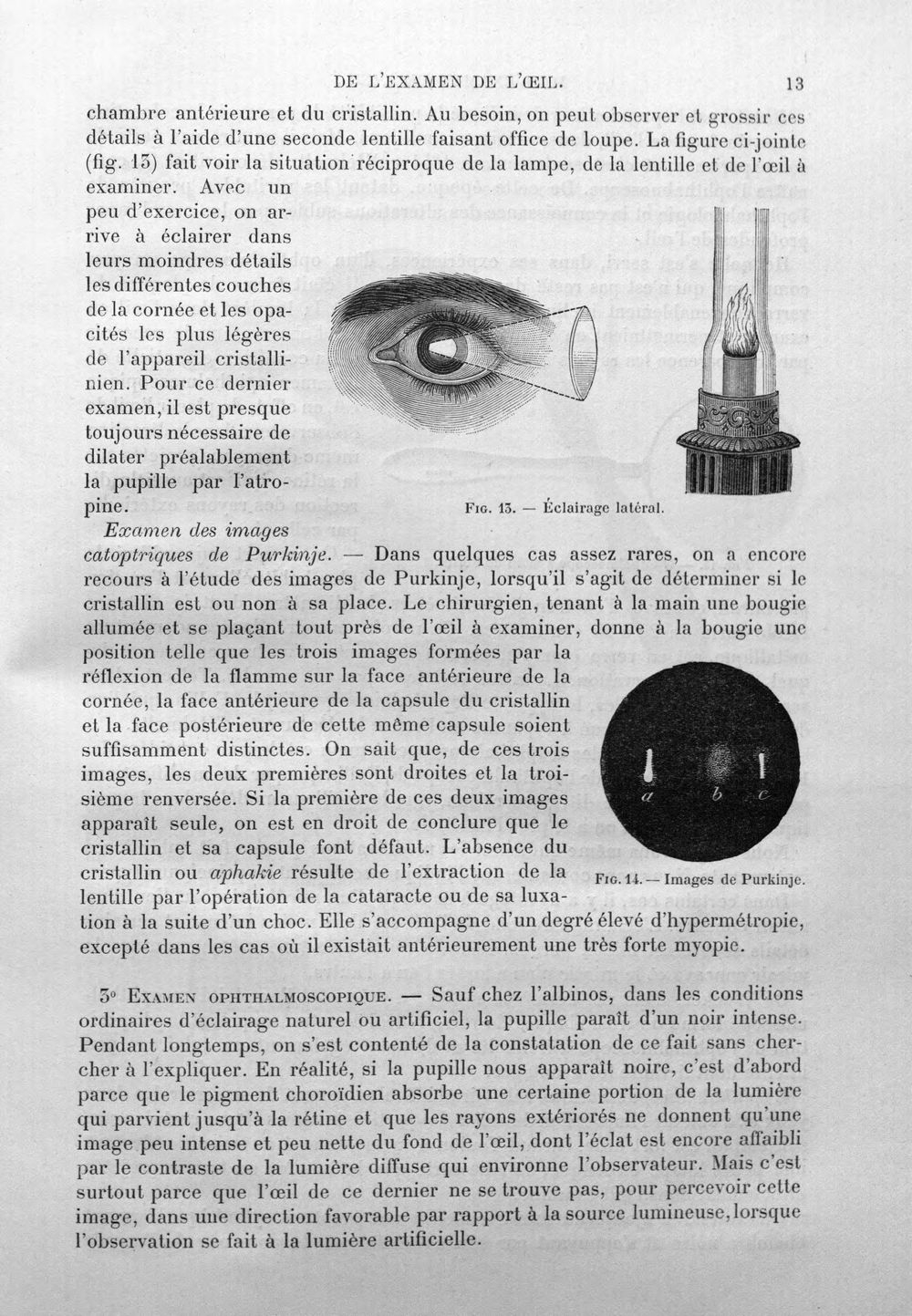 DE L'EXAMEN DE L'ŒIL. 13

chambre antérieure et du cristallin. Au besoin, on peut observer et grossir ces détails à l'aide d'une seconde lentille faisant office de loupe. La figure ci-jointe (fig. 13) fait voir la situation réciproque de la lampe, de la lentille et de l'œil à examiner. Avec un peu d'exercice, on arrive à éclairer dans leurs moindres détails les différentes couches de la cornée et les opacités les plus légères de l'appareil cristallinien. Pour ce dernier examen, il est presque toujours nécessaire de dilater préalablement la pupille par l'atropine.

Fig. 13. — Éclairage latéral.

Examen des images catoptriques de Purkinje. — Dans quelques cas assez rares, on a encore recours à l'étude des images de Purkinje, lorsqu'il s'agit de déterminer si le cristallin est ou non à sa place. Le chirurgien, tenant à la main une bougie allumée et se plaçant tout près de l'œil à examiner, donne à la bougie une position telle que les trois images formées par la réflexion de la flamme sur la face antérieure de la cornée, la face antérieure de la capsule du cristallin et la face postérieure de cette même capsule soient suffisamment distinctes. On sait que, de ces trois images, les deux premières sont droites et la troisième renversée. Si la première de ces deux images apparaît seule, on est en droit de conclure que le cristallin et sa capsule font défaut. L'absence du cristallin ou aphakie résulte de l'extraction de la lentille par l'opération de la cataracte ou de sa luxation à la suite d'un choc. Elle s'accompagne d'un degré élevé d'hypermétropie, excepté dans les cas où il existait antérieurement une très forte myopie.

a b c

Fig. 14. — Images de Purkinje.

3° Examen ophthalmoscopique. — Sauf chez l'albinos, dans les conditions ordinaires d'éclairage naturel ou artificiel, la pupille paraît d'un noir intense. Pendant longtemps, on s'est contenté de la constatation de ce fait sans chercher à l'expliquer. En réalité, si la pupille nous apparaît noire, c'est d'abord parce que le pigment choroïdien absorbe une certaine portion de la lumière qui parvient jusqu'à la rétine et que les rayons extériorés ne donnent qu'une image peu intense et peu nette du fond de l'œil, dont l'éclat est encore affaibli par le contraste de la lumière diffuse qui environne l'observateur. Mais c'est surtout parce que l'œil de ce dernier ne se trouve pas, pour percevoir cette image, dans une direction favorable par rapport à la source lumineuse, lorsque l'observation se fait à la lumière artificielle.